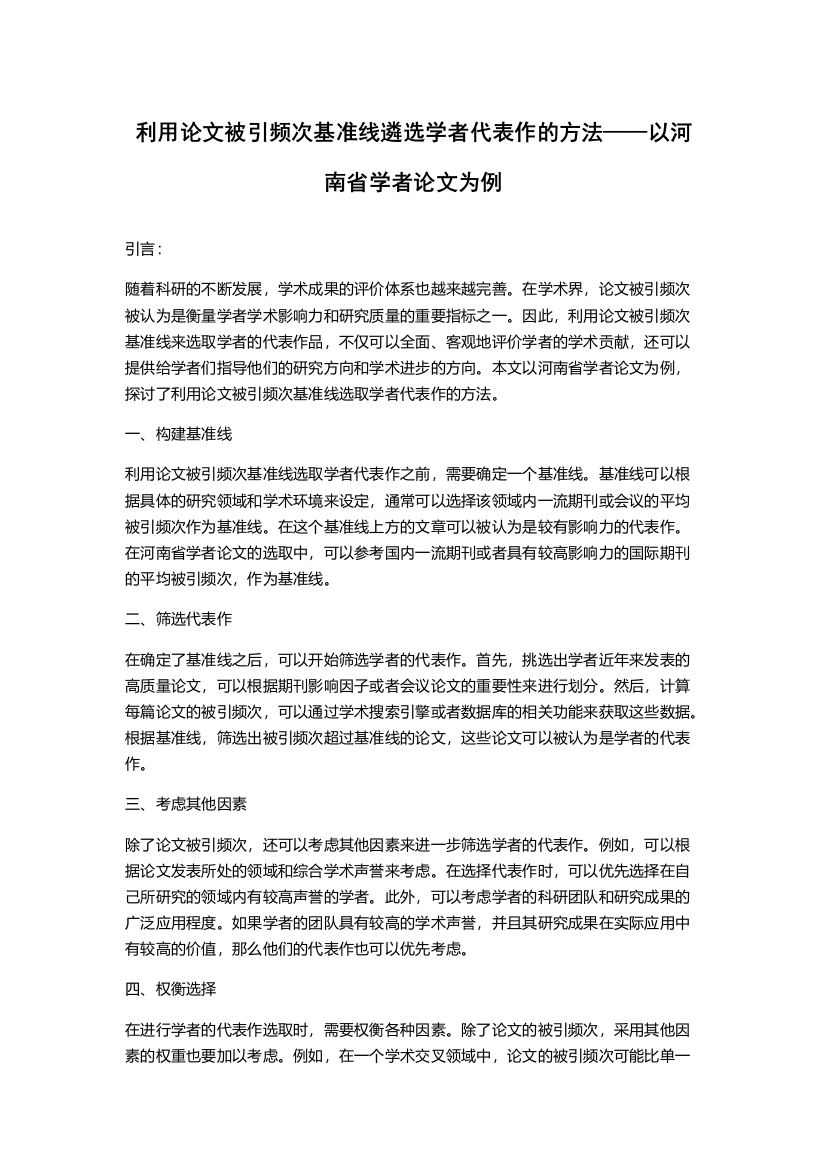 利用论文被引频次基准线遴选学者代表作的方法——以河南省学者论文为例

引言：

随着科研的不断发展，学术成果的评价体系也越来越完善。在学术界，论文被引频次被认为是衡量学者学术影响力和研究质量的重要指标之一。因此，利用论文被引频次基准线来选取学者的代表作品，不仅可以全面、客观地评价学者的学术贡献，还可以提供给学者们指导他们的研究方向和学术进步的方向。本文以河南省学者论文为例，探讨了利用论文被引频次基准线选取学者代表作的方法。

一、构建基准线

利用论文被引频次基准线选取学者代表作之前，需要确定一个基准线。基准线可以根据具体的研究领域和学术环境来设定，通常可以选择该领域内一流期刊或会议的平均被引频次作为基准线。在这个基准线上方的文章可以被认为是较有影响力的代表作。在河南省学者论文的选取中，可以参考国内一流期刊或者具有较高影响力的国际期刊的平均被引频次，作为基准线。

二、筛选代表作

在确定了基准线之后，可以开始筛选学者的代表作。首先，挑选出学者近年来发表的高质量论文，可以根据期刊影响因子或者会议论文的重要性来进行划分。然后，计算每篇论文的被引频次，可以通过学术搜索引擎或者数据库的相关功能来获取这些数据。根据基准线，筛选出被引频次超过基准线的论文，这些论文可以被认为是学者的代表作。

三、考虑其他因素

除了论文被引频次，还可以考虑其他因素来进一步筛选学者的代表作。例如，可以根据论文发表所处的领域和综合学术声誉来考虑。在选择代表作时，可以优先选择在自己所研究的领域内有较高声誉的学者。此外，可以考虑学者的科研团队和研究成果的广泛应用程度。如果学者的团队具有较高的学术声誉，并且其研究成果在实际应用中有较高的价值，那么他们的代表作也可以优先考虑。

四、权衡选择

在进行学者的代表作选取时，需要权衡各种因素。除了论文的被引频次，采用其他因素的权重也要加以考虑。例如，在一个学术交叉领域中，论文的被引频次可能比单一